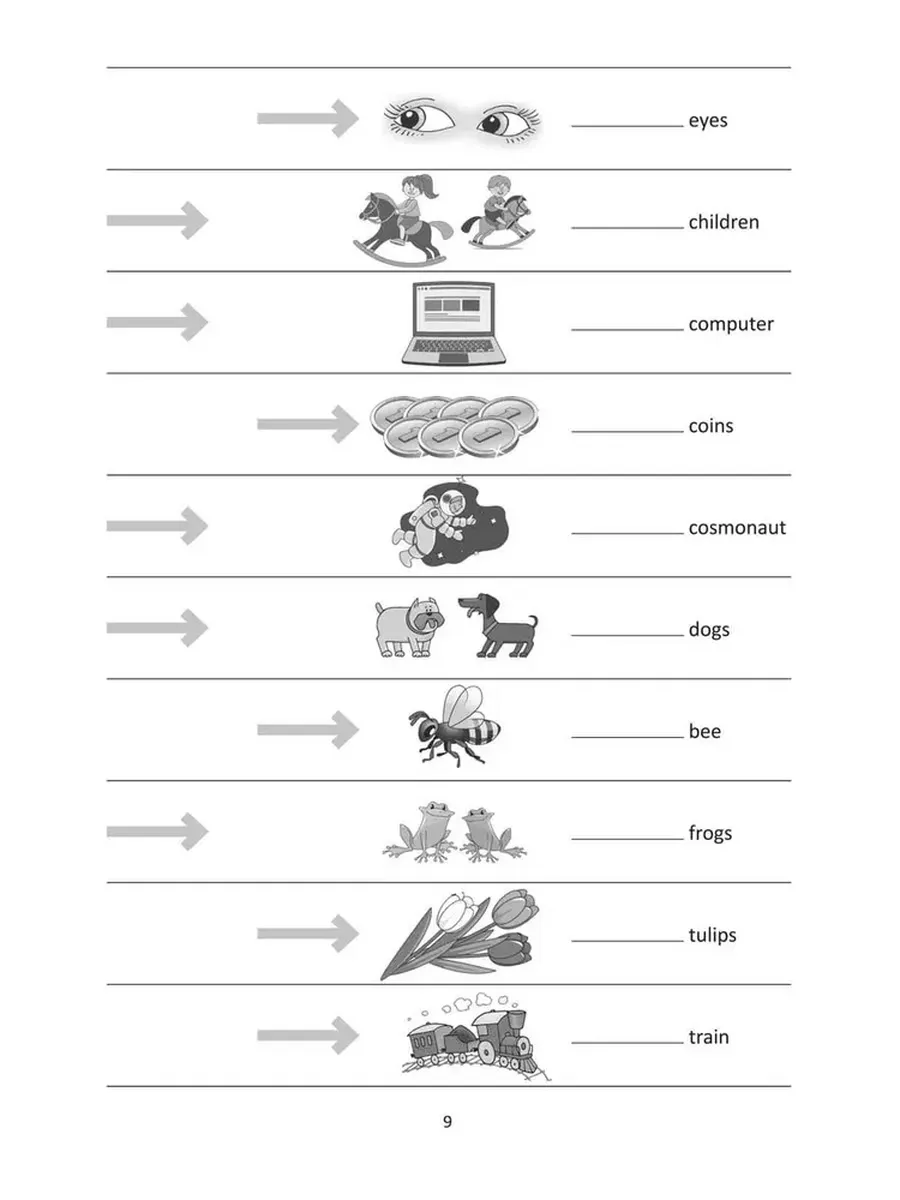 __________ eyes

__________ children

__________ computer

__________ coins

__________ cosmonaut

__________ dogs

__________ bee

__________ frogs

__________ tulips

__________ train

9